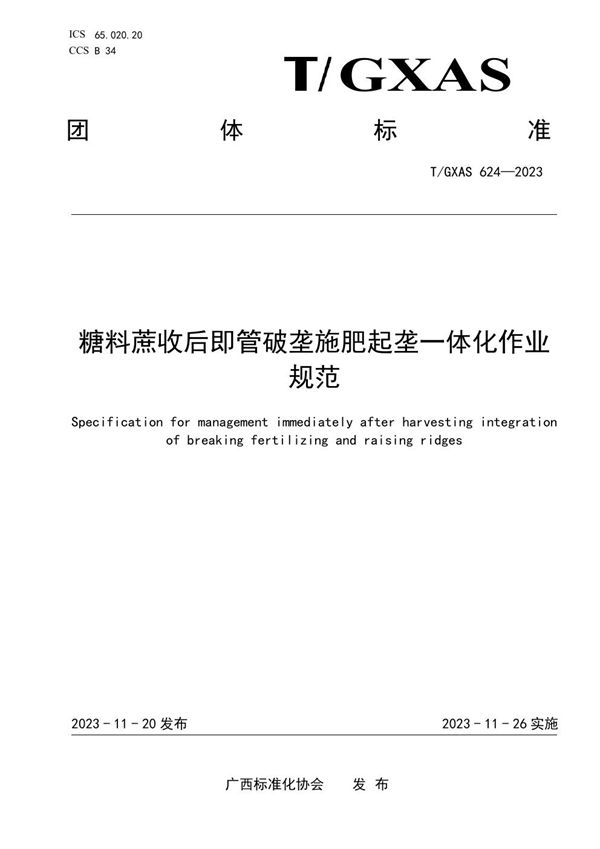 ICS 65.020.20
CCS B 34

T/GXAS

团 体 标 准

T/GXAS 624—2023

糖料蔗收后即管破垄施肥起垄一体化作业规范

Specification for management immediately after harvesting integration of breaking fertilizing and raising ridges

2023 - 11 - 20 发布

2023 - 11 - 26 实施

广西标准化协会 发 布